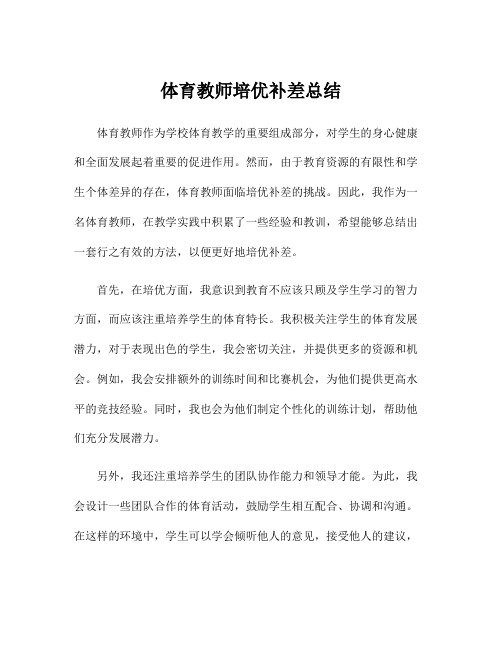 体育教师培优补差总结

体育教师作为学校体育教学的重要组成部分，对学生的身心健康和全面发展起着重要的促进作用。然而，由于教育资源的有限性和学生个体差异的存在，体育教师面临培优补差的挑战。因此，我作为一名体育教师，在教学实践中积累了一些经验和教训，希望能够总结出一套行之有效的方法，以便更好地培优补差。

首先，在培优方面，我意识到教育不应该只顾及学生学习的智力方面，而应该注重培养学生的体育特长。我积极关注学生的体育发展潜力，对于表现出色的学生，我会密切关注，并提供更多的资源和机会。例如，我会安排额外的训练时间和比赛机会，为他们提供更高水平的竞技经验。同时，我也会为他们制定个性化的训练计划，帮助他们充分发展潜力。

另外，我还注重培养学生的团队协作能力和领导才能。为此，我会设计一些团队合作的体育活动，鼓励学生相互配合、协调和沟通。在这样的环境中，学生可以学会倾听他人的意见，接受他人的建议，